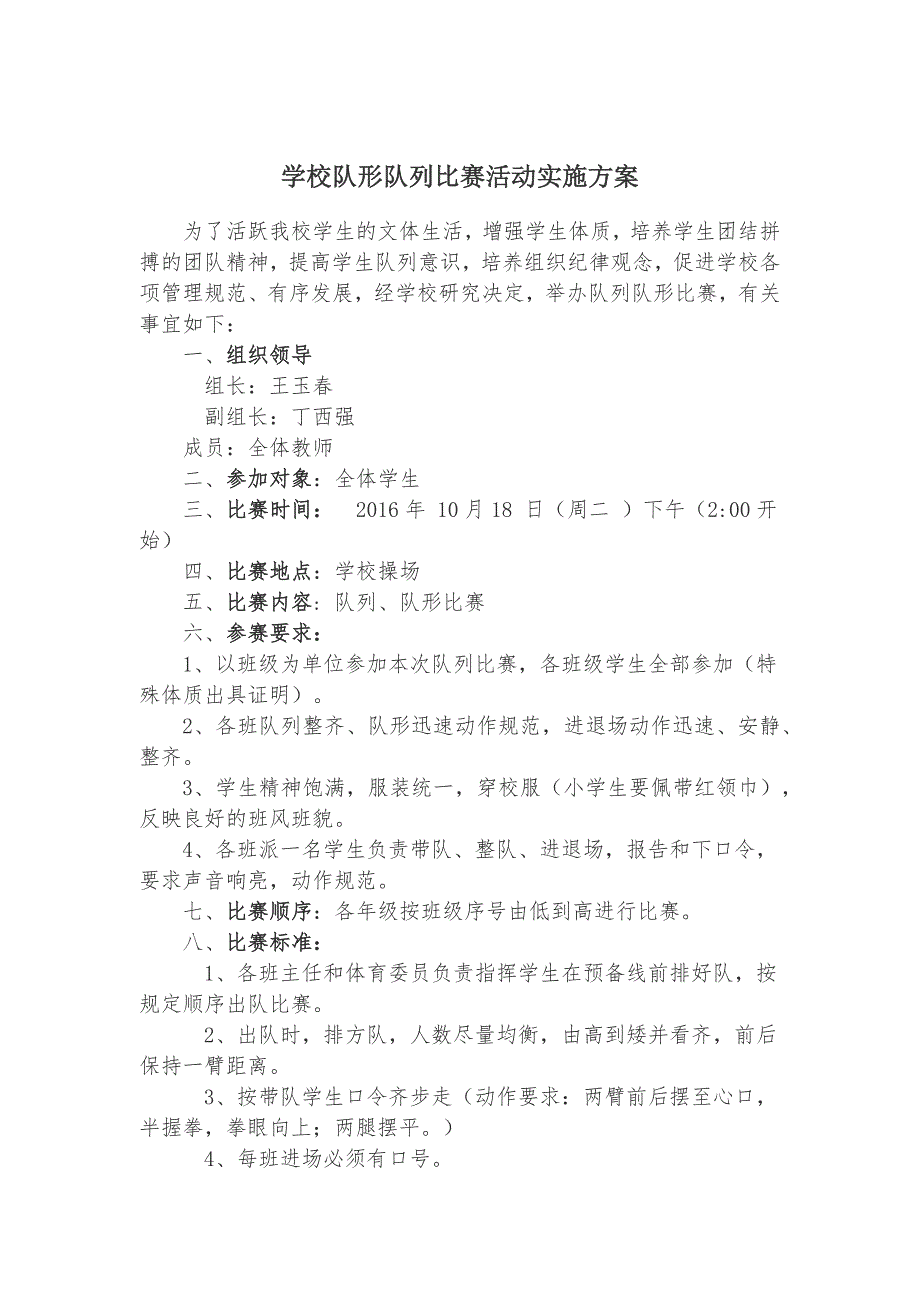 学校队形队列比赛活动实施方案

为了活跃我校学生的文体生活，增强学生体质，培养学生团结拼搏的团队精神，提高学生队列意识，培养组织纪律观念，促进学校各项管理规范、有序发展，经学校研究决定，举办队列队形比赛，有关事宜如下：

一、组织领导

组长：王玉春

副组长：丁西强

成员：全体教师

二、参加对象：全体学生

三、比赛时间： 2016 年 10 月 18 日（周二 ）下午（2:00 开始）

四、比赛地点：学校操场

五、比赛内容：队列、队形比赛

六、参赛要求：

1、以班级为单位参加本次队列比赛，各班级学生全部参加（特殊体质出具证明）。

2、各班队列整齐、队形迅速动作规范，进退场动作迅速、安静、整齐。

3、学生精神饱满，服装统一，穿校服（小学生要佩带红领巾），反映良好的班风班貌。

4、各班派一名学生负责带队、整队、进退场，报告和下口令，要求声音响亮，动作规范。

七、比赛顺序：各年级按班级序号由低到高进行比赛。

八、比赛标准：

1、各班主任和体育委员负责指挥学生在预备线前排好队，按规定顺序出队比赛。

2、出队时，排方队，人数尽量均衡，由高到矮并看齐，前后保持一臂距离。

3、按带队学生口令齐步走（动作要求：两臂前后摆至心口，半握拳，拳眼向上；两腿摆平。）

4、每班进场必须有口号。